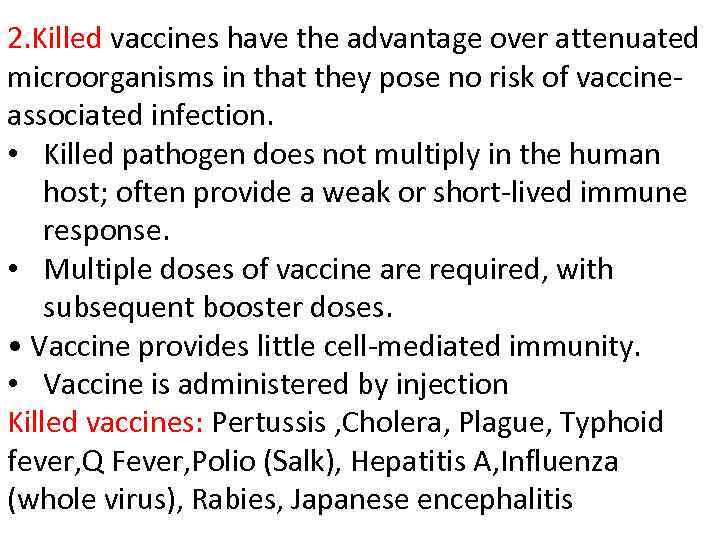 2.Killed vaccines have the advantage over attenuated microorganisms in that they pose no risk of vaccine-associated infection.

• Killed pathogen does not multiply in the human host; often provide a weak or short-lived immune response.
• Multiple doses of vaccine are required, with subsequent booster doses.
• Vaccine provides little cell-mediated immunity.
• Vaccine is administered by injection

Killed vaccines: Pertussis ,Cholera, Plague, Typhoid fever,Q Fever,Polio (Salk), Hepatitis A,Influenza (whole virus), Rabies, Japanese encephalitis